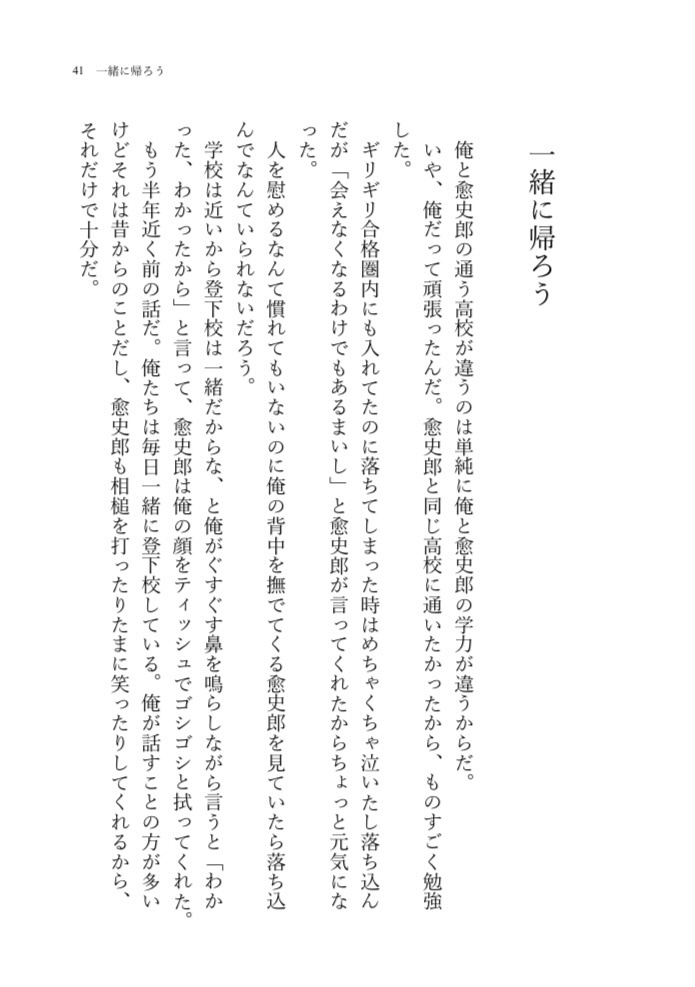 41 一緒に帰ろう

一緒に帰ろう

俺と愈史郎の通う高校が違うのは単純に俺と愈史郎の学力が違うからだ。

いや、俺だって頑張ったんだ。愈史郎と同じ高校に通いたかったから、ものすごく勉強した。

ギリギリ合格圏内にも入れてたのに落ちてしまった時はめちゃくちゃ泣いたし落ち込んだが「会えなくなるわけでもあるまいし」と愈史郎が言ってくれたからちょっと元気になった。

人を慰めるなんて慣れてもいないのに俺の背中を撫でてくる愈史郎を見ていたら落ち込んでなんていられないだろう。

学校は近いから登下校は一緒だからな、と俺がぐすぐす鼻を鳴らしながら言うと「わかった、わかったから」と言って、愈史郎は俺の顔をティッシュでゴシゴシと拭ってくれた。

もう半年近く前の話だ。俺たちは毎日一緒に登下校している。俺が話すことの方が多いけどそれは昔からのことだし、愈史郎も相槌を打ったりたまに笑ったりしてくれるから、それだけで十分だ。